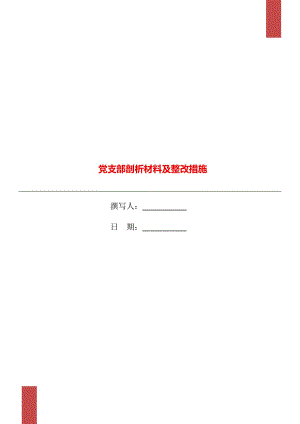 党支部剖析材料及整改措施

撰写人：___________

日　期：___________